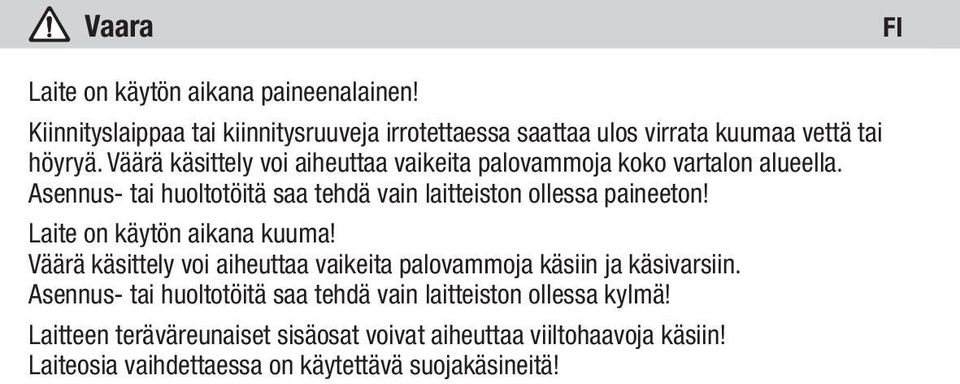 Vaara FI

Laite on käytön aikana paineenalainen!

Kiinnityslaippaa tai kiinnitysruuveja irrotettaessa saattaa ulos virrata kuumaa vettä tai höyryä. Väärä käsittely voi aiheuttaa vaikeita palovammoja koko vartalon alueella. Asennus- tai huoltotöitä saa tehdä vain laitteiston ollessa paineeton!

Laite on käytön aikana kuuma!
Väärä käsittely voi aiheuttaa vaikeita palovammoja käsiin ja käsivarsiin.
Asennus- tai huoltotöitä saa tehdä vain laitteiston ollessa kylmä!

Laitteen teräväreunaiset sisäosat voivat aiheuttaa viiltohaavoja käsiin!
Laiteosia vaihdettaessa on käytettävä suojakäsineitä!